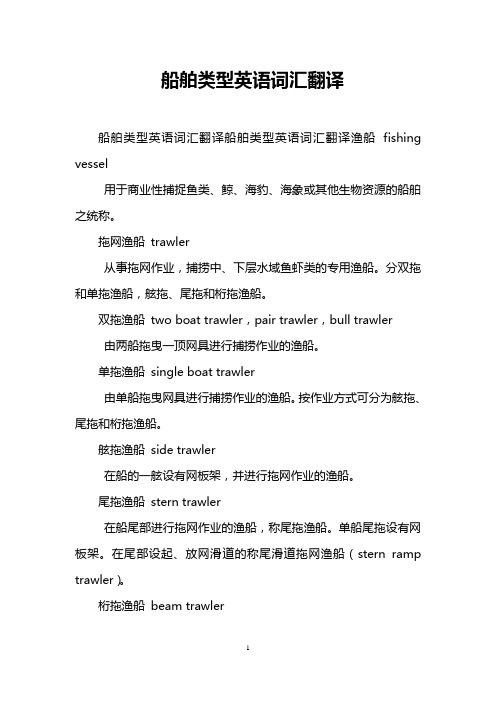 船舶类型英语词汇翻译

船舶类型英语词汇翻译船舶类型英语词汇翻译渔船 fishing vessel

用于商业性捕捉鱼类、鲸、海豹、海象或其他生物资源的船舶之统称。

拖网渔船 trawler

从事拖网作业，捕捞中、下层水域鱼虾类的专用渔船。分双拖和单拖渔船，舷拖、尾拖和桁拖渔船。

双拖渔船 two boat trawler，pair trawler，bull trawler

由两船拖曳一顶网具进行捕捞作业的渔船。

单拖渔船 single boat trawler

由单船拖曳网具进行捕捞作业的渔船。按作业方式可分为舷拖、尾拖和桁拖渔船。

舷拖渔船 side trawler

在船的一舷设有网板架，并进行拖网作业的渔船。

尾拖渔船 stern trawler

在船尾部进行拖网作业的渔船，称尾拖渔船。单船尾拖设有网板架。在尾部设起、放网滑道的称尾滑道拖网渔船（stern ramp trawler）。

桁拖渔船 beam trawler

1